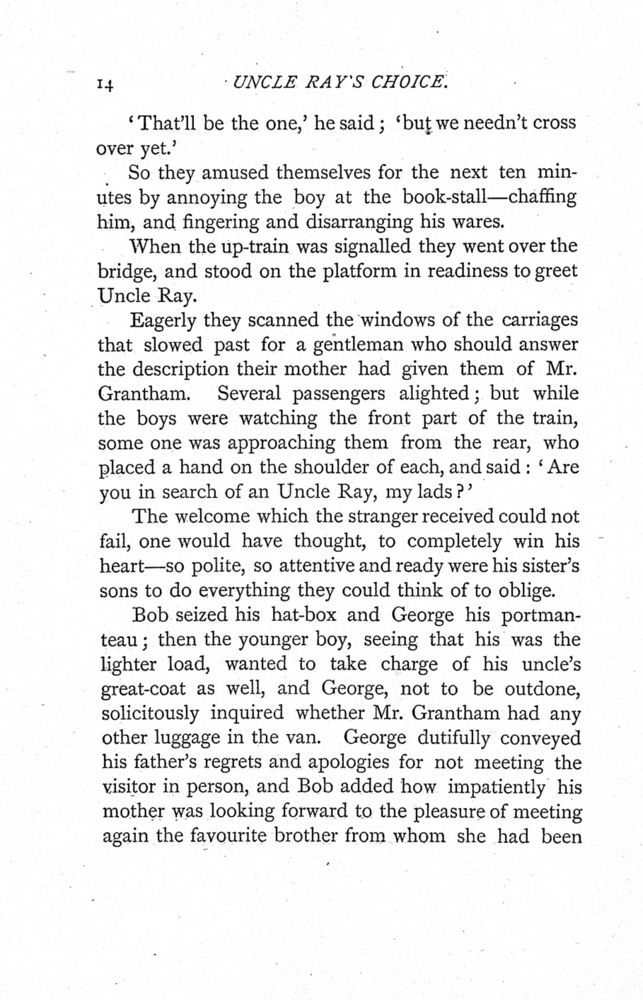 14 UNCLE RAY'S CHOICE.

'That'll be the one,' he said; 'but we needn't cross over yet.'

So they amused themselves for the next ten minutes by annoying the boy at the book-stall—chaffing him, and fingering and disarranging his wares.

When the up-train was signalled they went over the bridge, and stood on the platform in readiness to greet Uncle Ray.

Eagerly they scanned the windows of the carriages that slowed past for a gentleman who should answer the description their mother had given them of Mr. Grantham. Several passengers alighted; but while the boys were watching the front part of the train, some one was approaching them from the rear, who placed a hand on the shoulder of each, and said: 'Are you in search of an Uncle Ray, my lads?'

The welcome which the stranger received could not fail, one would have thought, to completely win his heart—so polite, so attentive and ready were his sister's sons to do everything they could think of to oblige.

Bob seized his hat-box and George his portmanteau; then the younger boy, seeing that his was the lighter load, wanted to take charge of his uncle's great-coat as well, and George, not to be outdone, solicitously inquired whether Mr. Grantham had any other luggage in the van. George dutifully conveyed his father's regrets and apologies for not meeting the visitor in person, and Bob added how impatiently his mother was looking forward to the pleasure of meeting again the favourite brother from whom she had been